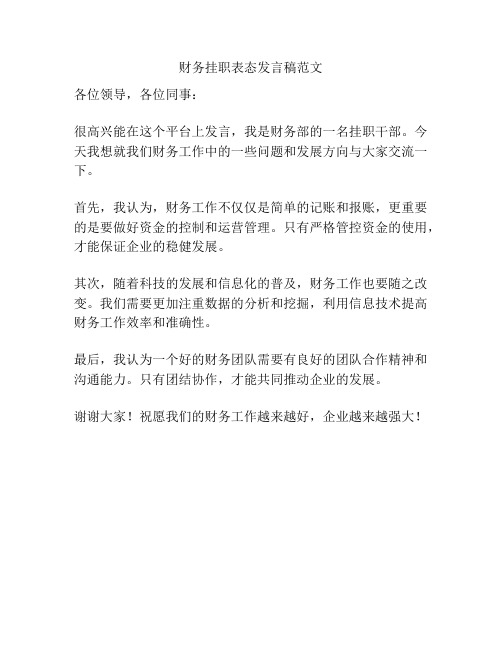 财务挂职表态发言稿范文

各位领导，各位同事：

很高兴能在这个平台上发言，我是财务部的一名挂职干部。今天我想就我们财务工作中的一些问题和发展方向与大家交流一下。

首先，我认为，财务工作不仅仅是简单的记账和报账，更重要的是要做好资金的控制和运营管理。只有严格管控资金的使用，才能保证企业的稳健发展。

其次，随着科技的发展和信息化的普及，财务工作也要随之改变。我们需要更加注重数据的分析和挖掘，利用信息技术提高财务工作效率和准确性。

最后，我认为一个好的财务团队需要有良好的团队合作精神和沟通能力。只有团结协作，才能共同推动企业的发展。

谢谢大家！祝愿我们的财务工作越来越好，企业越来越强大！